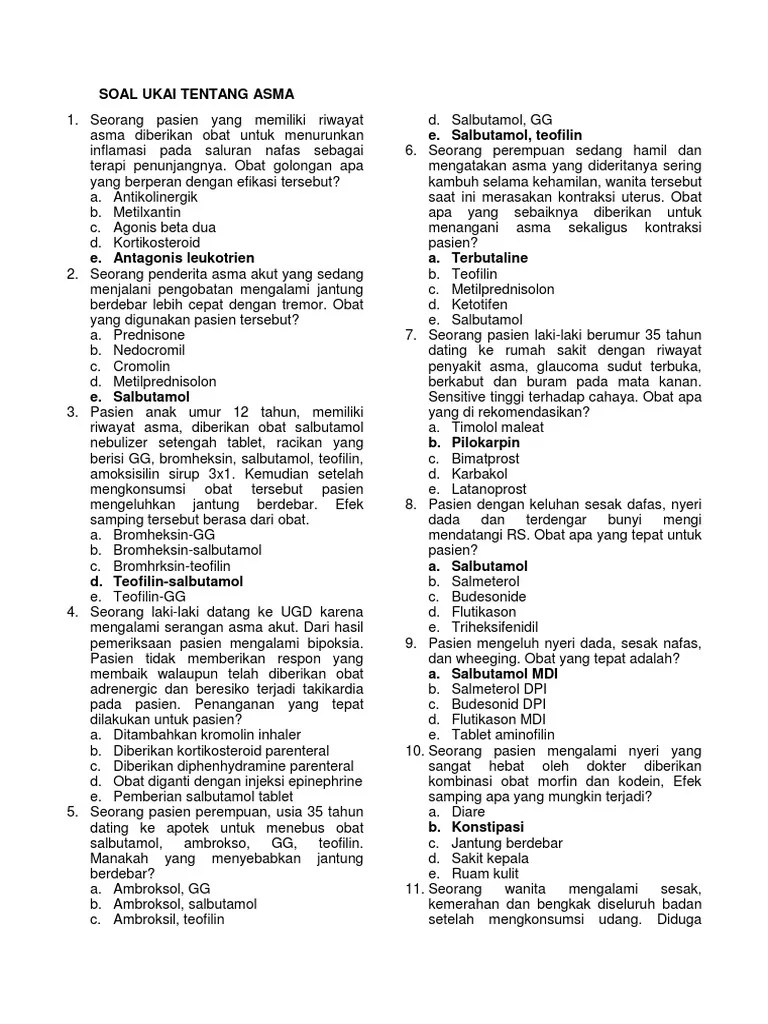 SOAL UKAI TENTANG ASMA

1. Seorang pasien yang memiliki riwayat asma diberikan obat untuk menurunkan inflamasi pada saluran nafas sebagai terapi penunjangnya. Obat golongan apa yang berperan dengan efikasi tersebut?
a. Antikolinergik
b. Metilxantin
c. Agonis beta dua
d. Kortikosteroid
e. Antagonis leukotrien
2. Seorang penderita asma akut yang sedang menjalani pengobatan mengalami jantung berdebar lebih cepat dengan tremor. Obat yang digunakan pasien tersebut?
a. Prednisone
b. Nedocromil
c. Cromolin
d. Metilprednisolon
e. Salbutamol
3. Pasien anak umur 12 tahun, memiliki riwayat asma, diberikan obat salbutamol nebulizer setengah tablet, racikan yang berisi GG, bromheksin, salbutamol, teofilin, amoksisilin sirup 3x1. Kemudian setelah mengkonsumsi obat tersebut pasien mengeluhkan jantung berdebar. Efek samping tersebut berasa dari obat.
a. Bromheksin-GG
b. Bromheksin-salbutamol
c. Bromhrksin-teofilin
d. Teofilin-salbutamol
e. Teofilin-GG
4. Seorang laki-laki datang ke UGD karena mengalami serangan asma akut. Dari hasil pemeriksaan pasien mengalami bipoksia. Pasien tidak memberikan respon yang membaik walaupun telah diberikan obat adrenergic dan beresiko terjadi takikardia pada pasien. Penanganan yang tepat dilakukan untuk pasien?
a. Ditambahkan kromolin inhaler
b. Diberikan kortikosteroid parenteral
c. Diberikan diphenhydramine parenteral
d. Obat diganti dengan injeksi epinephrine
e. Pemberian salbutamol tablet
5. Seorang pasien perempuan, usia 35 tahun dating ke apotek untuk menebus obat salbutamol, ambrokso, GG, teofilin. Manakah yang menyebabkan jantung berdebar?
a. Ambroksol, GG
b. Ambroksol, salbutamol
c. Ambroksil, teofilin
d. Salbutamol, GG
e. Salbutamol, teofilin
6. Seorang perempuan sedang hamil dan mengatakan asma yang dideritanya sering kambuh selama kehamilan, wanita tersebut saat ini merasakan kontraksi uterus. Obat apa yang sebaiknya diberikan untuk menangani asma sekaligus kontraksi pasien?
a. Terbutaline
b. Teofilin
c. Metilprednisolon
d. Ketotifen
e. Salbutamol
7. Seorang pasien laki-laki berumur 35 tahun dating ke rumah sakit dengan riwayat penyakit asma, glaucoma sudut terbuka, berkabut dan buram pada mata kanan. Sensitive tinggi terhadap cahaya. Obat apa yang di rekomendasikan?
a. Timolol maleat
b. Pilokarpin
c. Bimatprost
d. Karbakol
e. Latanoprost
8. Pasien dengan keluhan sesak dafas, nyeri dada dan terdengar bunyi mengi mendatangi RS. Obat apa yang tepat untuk pasien?
a. Salbutamol
b. Salmeterol
c. Budesonide
d. Flutikason
e. Triheksifenidil
9. Pasien mengeluh nyeri dada, sesak nafas, dan wheeging. Obat yang tepat adalah?
a. Salbutamol MDI
b. Salmeterol DPI
c. Budesonid DPI
d. Flutikason MDI
e. Tablet aminofilin
10. Seorang pasien mengalami nyeri yang sangat hebat oleh dokter diberikan kombinasi obat morfin dan kodein, Efek samping apa yang mungkin terjadi?
a. Diare
b. Konstipasi
c. Jantung berdebar
d. Sakit kepala
e. Ruam kulit
11. Seorang wanita mengalami sesak, kemerahan dan bengkak diseluruh badan setelah mengkonsumsi udang. Diduga